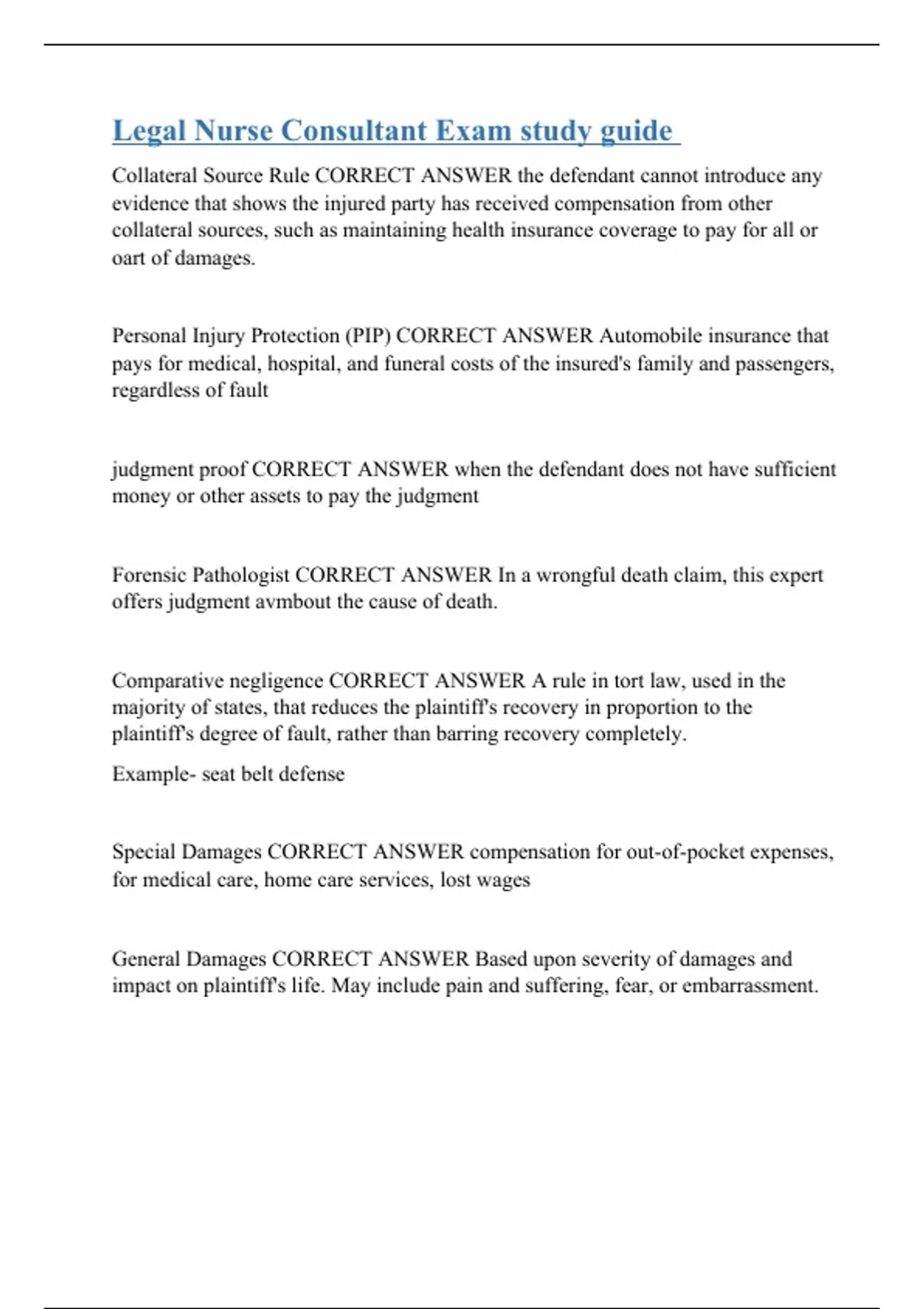 Legal Nurse Consultant Exam study guide

Collateral Source Rule CORRECT ANSWER the defendant cannot introduce any evidence that shows the injured party has received compensation from other collateral sources, such as maintaining health insurance coverage to pay for all or oart of damages.

Personal Injury Protection (PIP) CORRECT ANSWER Automobile insurance that pays for medical, hospital, and funeral costs of the insured's family and passengers, regardless of fault

judgment proof CORRECT ANSWER when the defendant does not have sufficient money or other assets to pay the judgment

Forensic Pathologist CORRECT ANSWER In a wrongful death claim, this expert offers judgment avmbout the cause of death.

Comparative negligence CORRECT ANSWER A rule in tort law, used in the majority of states, that reduces the plaintiff's recovery in proportion to the plaintiff's degree of fault, rather than barring recovery completely.

Example- seat belt defense

Special Damages CORRECT ANSWER compensation for out-of-pocket expenses, for medical care, home care services, lost wages

General Damages CORRECT ANSWER Based upon severity of damages and impact on plaintiff's life. May include pain and suffering, fear, or embarrassment.